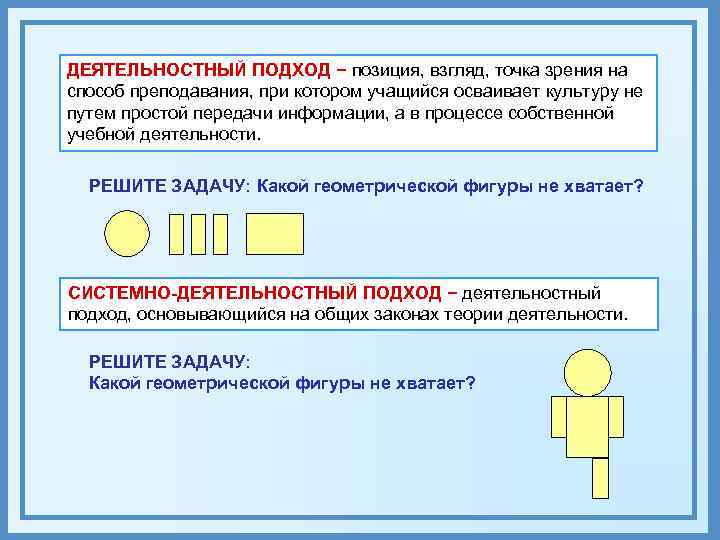 ДЕЯТЕЛЬНОСТНЫЙ ПОДХОД – позиция, взгляд, точка зрения на способ преподавания, при котором учащийся осваивает культуру не путем простой передачи информации, а в процессе собственной учебной деятельности.

РЕШИТЕ ЗАДАЧУ: Какой геометрической фигуры не хватает?

СИСТЕМНО-ДЕЯТЕЛЬНОСТНЫЙ ПОДХОД – деятельностный подход, основывающийся на общих законах теории деятельности.

РЕШИТЕ ЗАДАЧУ:
Какой геометрической фигуры не хватает?